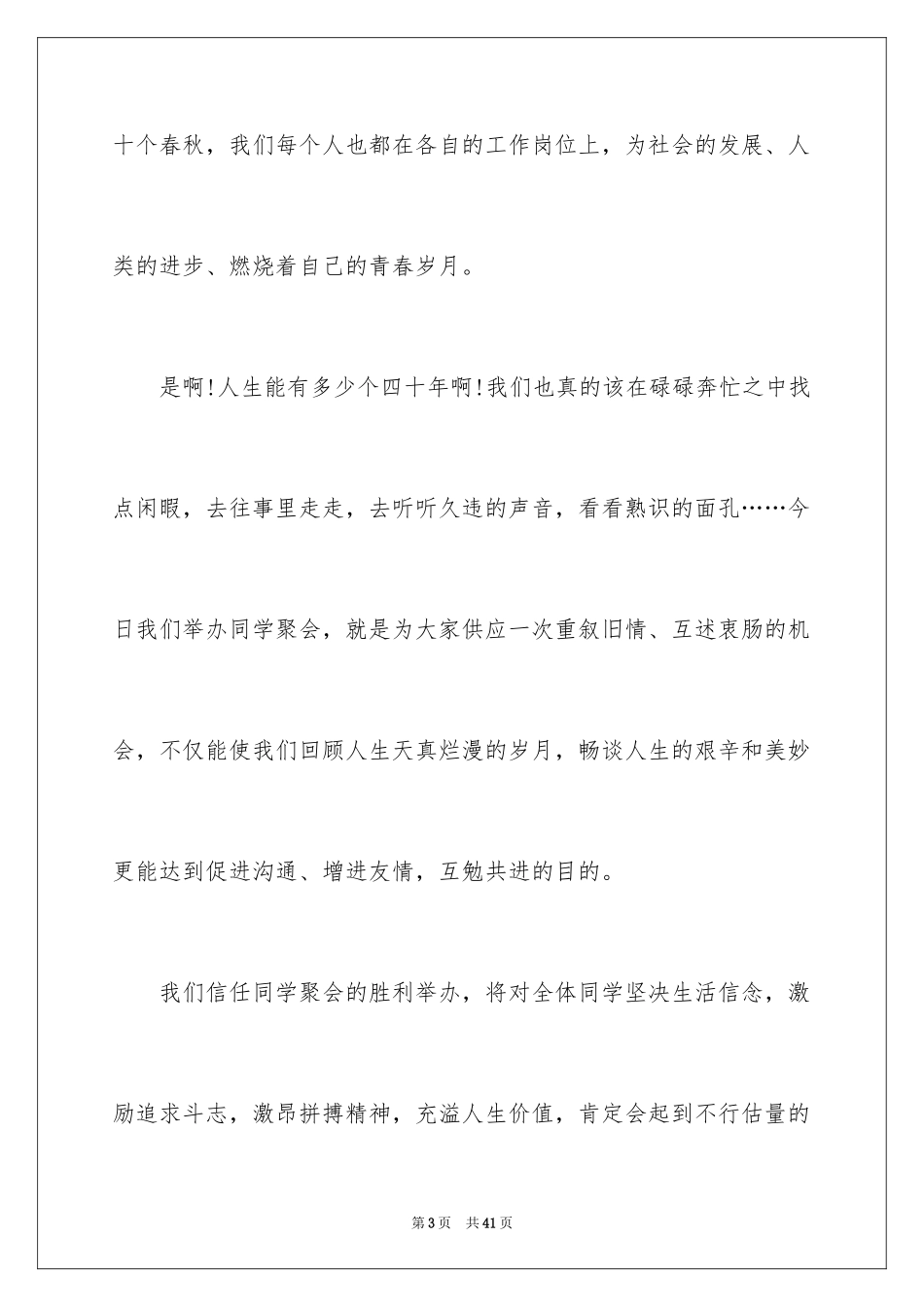 十个春秋，我们每个人也都在各自的工作岗位上，为社会的发展、人类的进步、燃烧着自己的青春岁月。

是啊!人生能有多少个四十年啊!我们也真的该在碌碌奔忙之中找点闲暇，去往事里走走，去听听久违的声音，看看熟识的面孔……今日我们举办同学聚会，就是为大家供应一次重叙旧情、互述衷肠的机会，不仅能使我们回顾人生天真烂漫的岁月，畅谈人生的艰辛和美妙更能达到促进沟通、增进友情，互勉共进的目的。

我们信任同学聚会的胜利举办，将对全体同学坚决生活信念，激励追求斗志，激昂拼搏精神，充溢人生价值，肯定会起到不行估量的

第3页 共41页